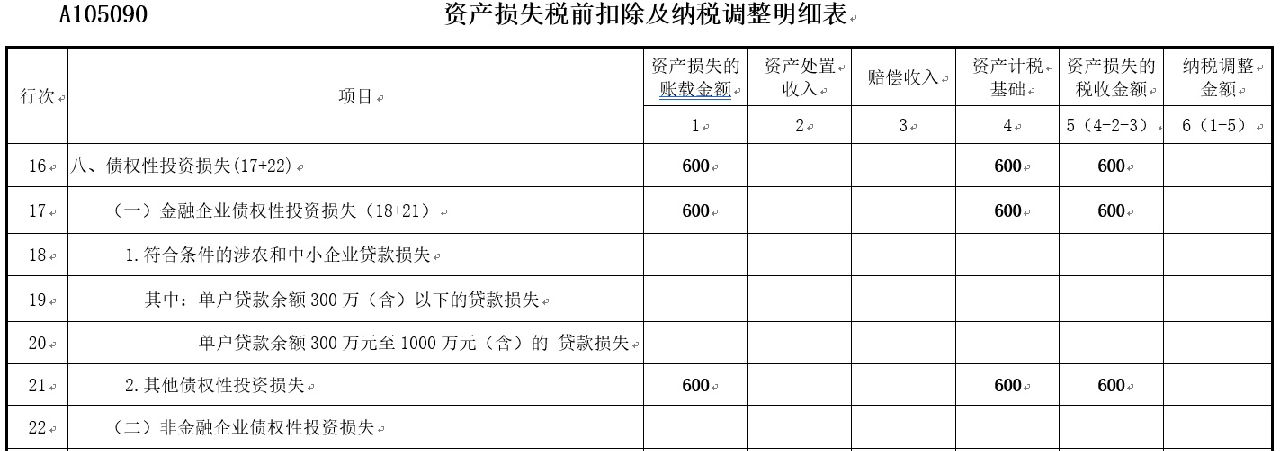 A105090 资产损失税前扣除及纳税调整明细表

| 行次 | 项目 | 资产损失的账载金额 | 资产处置收入 | 赔偿收入 | 资产计税基础 | 资产损失的税收金额 | 纳税调整金额 |
|---|---|---|---|---|---|---|---|
| | | 1 | 2 | 3 | 4 | 5（4-2-3） | 6（1-5） |
| 16 | 八、债权性投资损失(17+22) | 600 | | | 600 | 600 | |
| 17 | （一）金融企业债权性投资损失（18+21） | 600 | | | 600 | 600 | |
| 18 | 1.符合条件的涉农和中小企业贷款损失 | | | | | | |
| 19 | 其中：单户贷款余额300万（含）以下的贷款损失 | | | | | | |
| 20 | 单户贷款余额300万元至1000万元（含）的 贷款损失 | | | | | | |
| 21 | 2.其他债权性投资损失 | 600 | | | 600 | 600 | |
| 22 | （二）非金融企业债权性投资损失 | | | | | | |